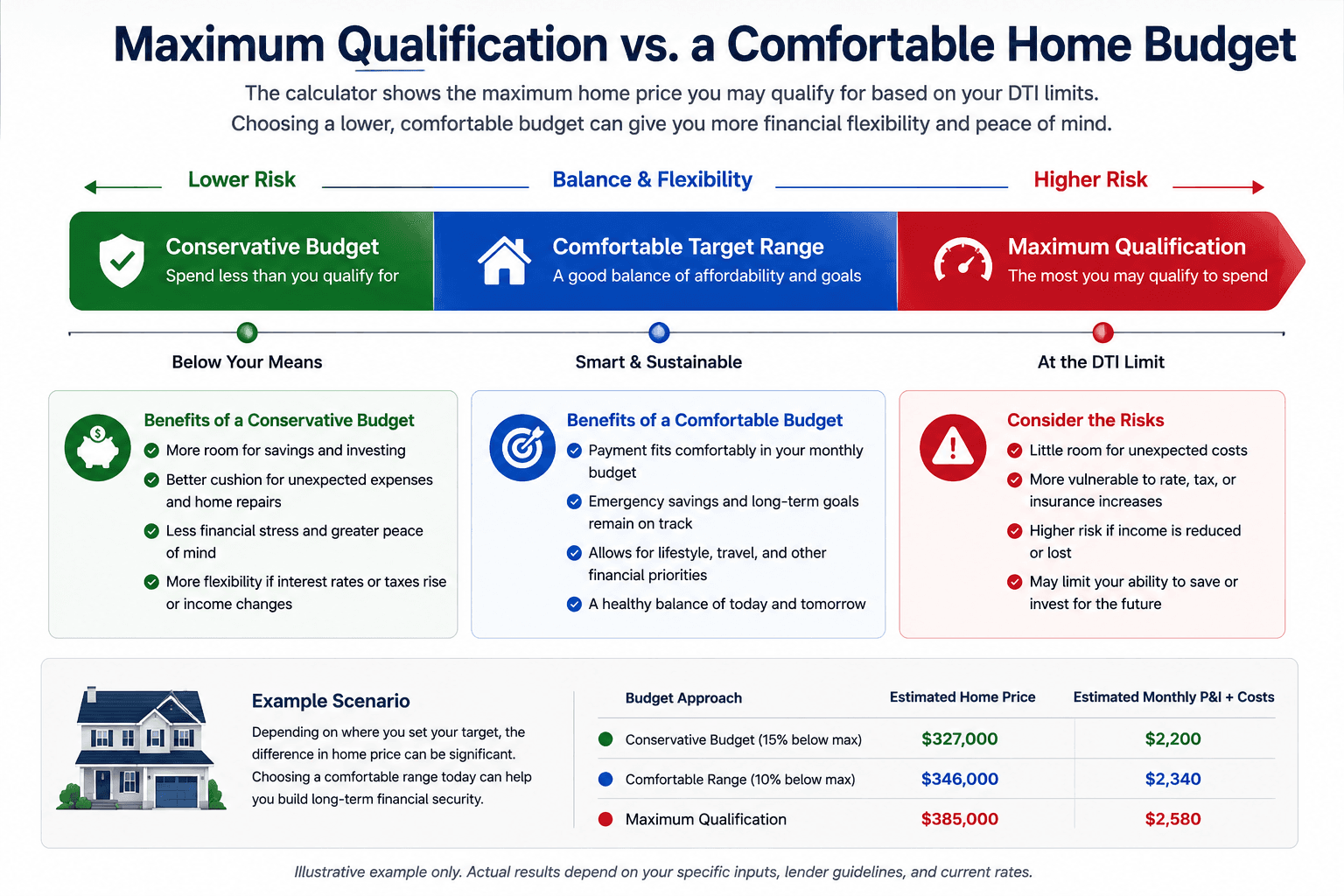 Maximum Qualification vs. a Comfortable Home Budget

The calculator shows the maximum home price you may qualify for based on your DTI limits. Choosing a lower, comfortable budget can give you more financial flexibility and peace of mind.

Lower Risk

Balance & Flexibility

Higher Risk

Conservative Budget
Spend less than you qualify for

Comfortable Target Range
A good balance of affordability and goals

Maximum Qualification
The most you may qualify to spend

Below Your Means

Smart & Sustainable

At the DTI Limit

Benefits of a Conservative Budget
More room for savings and investing
Better cushion for unexpected expenses and home repairs
Less financial stress and greater peace of mind
More flexibility if interest rates or taxes rise or income changes

Benefits of a Comfortable Budget
Payment fits comfortably in your monthly budget
Emergency savings and long-term goals remain on track
Allows for lifestyle, travel, and other financial priorities
A healthy balance of today and tomorrow

Consider the Risks
Little room for unexpected costs
More vulnerable to rate, tax, or insurance increases
Higher risk if income is reduced or lost
May limit your ability to save or invest for the future

Example Scenario
Depending on where you set your target, the difference in home price can be significant. Choosing a comfortable range today can help you build long-term financial security.

| Budget Approach | Estimated Home Price | Estimated Monthly P&I + Costs |
|---|---|---|
| Conservative Budget (15% below max) | $327,000 | $2,200 |
| Comfortable Range (10% below max) | $346,000 | $2,340 |
| Maximum Qualification | $385,000 | $2,580 |

Illustrative example only. Actual results depend on your specific inputs, lender guidelines, and current rates.